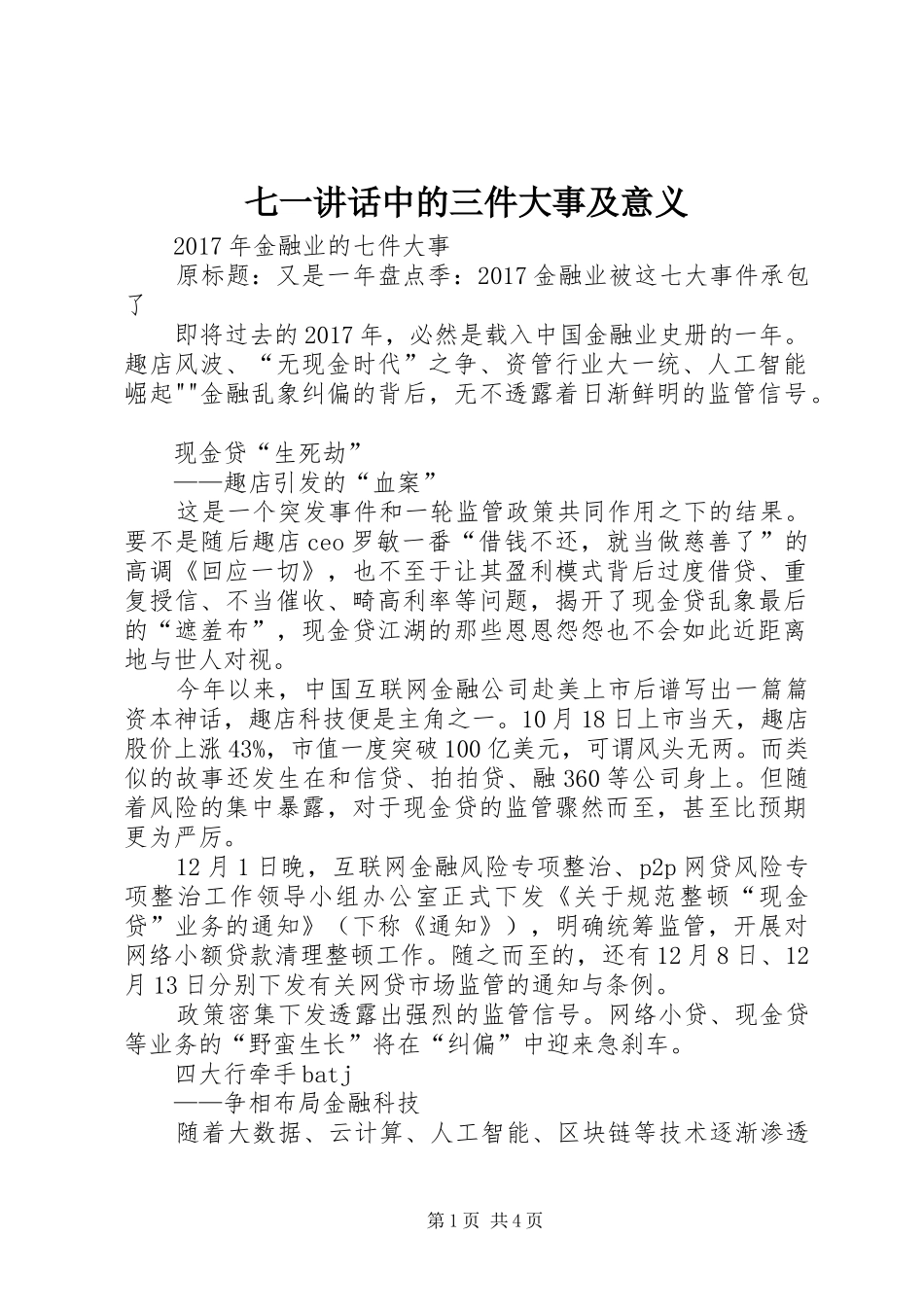 七一讲话中的三件大事及意义

2017年金融业的七件大事

原标题：又是一年盘点季：2017金融业被这七大事件承包了

即将过去的2017年，必然是载入中国金融业史册的一年。趣店风波、“无现金时代”之争、资管行业大一统、人工智能崛起""金融乱象纠偏的背后，无不透露着日渐鲜明的监管信号。

现金贷“生死劫”

——趣店引发的“血案”

这是一个突发事件和一轮监管政策共同作用之下的结果。要不是随后趣店ceo罗敏一番“借钱不还，就当做慈善了”的高调《回应一切》，也不至于让其盈利模式背后过度借贷、重复授信、不当催收、畸高利率等问题，揭开了现金贷乱象最后的“遮羞布”，现金贷江湖的那些恩恩怨怨也不会如此近距离地与世人对视。

今年以来，中国互联网金融公司赴美上市后谱写出一篇篇资本神话，趣店科技便是主角之一。10月18日上市当天，趣店股价上涨43%，市值一度突破100亿美元，可谓风头无两。而类似的故事还发生在和信贷、拍拍贷、融360等公司身上。但随着风险的集中暴露，对于现金贷的监管骤然而至，甚至比预期更为严厉。

12月1日晚，互联网金融风险专项整治、p2p网贷风险专项整治工作领导小组办公室正式下发《关于规范整顿“现金贷”业务的通知》（下称《通知》），明确统筹监管，开展对网络小额贷款清理整顿工作。随之而至的，还有12月8日、12月13日分别下发有关网贷市场监管的通知与条例。

政策密集下发透露出强烈的监管信号。网络小贷、现金贷等业务的“野蛮生长”将在“纠偏”中迎来急刹车。

四大行牵手batj

——争相布局金融科技

随着大数据、云计算、人工智能、区块链等技术逐渐渗透

第1页 共4页